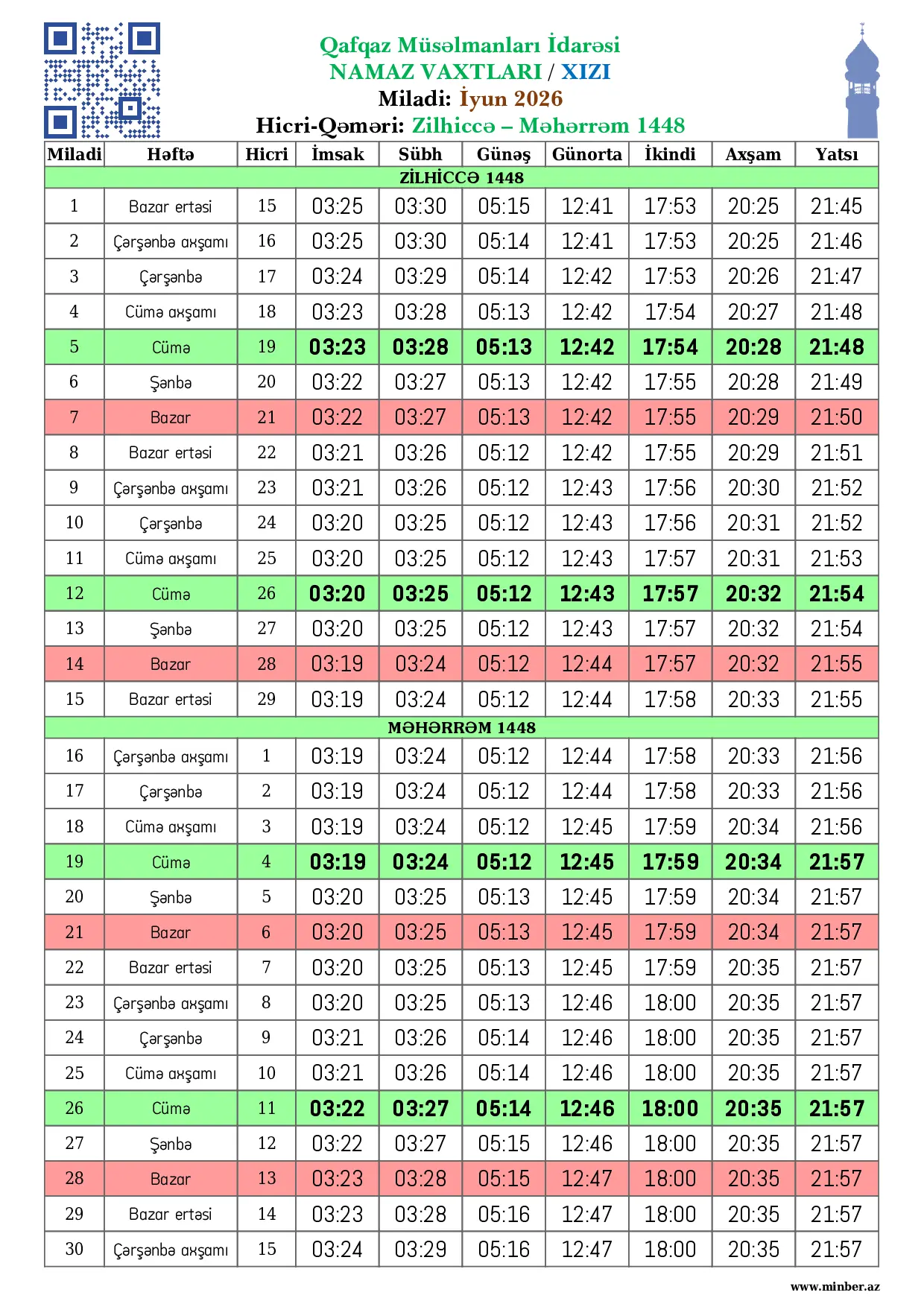 Qafqaz Müsəlmanları İdarəsi
NAMAZ VAXTLARI / XIZI
Miladi: İyun 2026
Hicri-Qəməri: Zilhiccə – Məhərrəm 1448

| Miladi | Həftə | Hicri | İmsak | Sübh | Günəş | Günorta | İkindi | Axşam | Yatsı |
|---|---|---|---|---|---|---|---|---|---|
| ZİLHİCCƏ 1448 | | | | | | | | | |
| 1 | Bazar ertəsi | 15 | 03:25 | 03:30 | 05:15 | 12:41 | 17:53 | 20:25 | 21:45 |
| 2 | Çərşənbə axşamı | 16 | 03:25 | 03:30 | 05:14 | 12:41 | 17:53 | 20:25 | 21:46 |
| 3 | Çərşənbə | 17 | 03:24 | 03:29 | 05:14 | 12:42 | 17:53 | 20:26 | 21:47 |
| 4 | Cümə axşamı | 18 | 03:23 | 03:28 | 05:13 | 12:42 | 17:54 | 20:27 | 21:48 |
| 5 | Cümə | 19 | 03:23 | 03:28 | 05:13 | 12:42 | 17:54 | 20:28 | 21:48 |
| 6 | Şənbə | 20 | 03:22 | 03:27 | 05:13 | 12:42 | 17:55 | 20:28 | 21:49 |
| 7 | Bazar | 21 | 03:22 | 03:27 | 05:13 | 12:42 | 17:55 | 20:29 | 21:50 |
| 8 | Bazar ertəsi | 22 | 03:21 | 03:26 | 05:12 | 12:42 | 17:55 | 20:29 | 21:51 |
| 9 | Çərşənbə axşamı | 23 | 03:21 | 03:26 | 05:12 | 12:43 | 17:56 | 20:30 | 21:52 |
| 10 | Çərşənbə | 24 | 03:20 | 03:25 | 05:12 | 12:43 | 17:56 | 20:31 | 21:52 |
| 11 | Cümə axşamı | 25 | 03:20 | 03:25 | 05:12 | 12:43 | 17:57 | 20:31 | 21:53 |
| 12 | Cümə | 26 | 03:20 | 03:25 | 05:12 | 12:43 | 17:57 | 20:32 | 21:54 |
| 13 | Şənbə | 27 | 03:20 | 03:25 | 05:12 | 12:43 | 17:57 | 20:32 | 21:54 |
| 14 | Bazar | 28 | 03:19 | 03:24 | 05:12 | 12:44 | 17:57 | 20:32 | 21:55 |
| 15 | Bazar ertəsi | 29 | 03:19 | 03:24 | 05:12 | 12:44 | 17:58 | 20:33 | 21:55 |
| MƏHƏRRƏM 1448 | | | | | | | | | |
| 16 | Çərşənbə axşamı | 1 | 03:19 | 03:24 | 05:12 | 12:44 | 17:58 | 20:33 | 21:56 |
| 17 | Çərşənbə | 2 | 03:19 | 03:24 | 05:12 | 12:44 | 17:58 | 20:33 | 21:56 |
| 18 | Cümə axşamı | 3 | 03:19 | 03:24 | 05:12 | 12:45 | 17:59 | 20:34 | 21:56 |
| 19 | Cümə | 4 | 03:19 | 03:24 | 05:12 | 12:45 | 17:59 | 20:34 | 21:57 |
| 20 | Şənbə | 5 | 03:20 | 03:25 | 05:13 | 12:45 | 17:59 | 20:34 | 21:57 |
| 21 | Bazar | 6 | 03:20 | 03:25 | 05:13 | 12:45 | 17:59 | 20:34 | 21:57 |
| 22 | Bazar ertəsi | 7 | 03:20 | 03:25 | 05:13 | 12:45 | 17:59 | 20:35 | 21:57 |
| 23 | Çərşənbə axşamı | 8 | 03:20 | 03:25 | 05:13 | 12:46 | 18:00 | 20:35 | 21:57 |
| 24 | Çərşənbə | 9 | 03:21 | 03:26 | 05:14 | 12:46 | 18:00 | 20:35 | 21:57 |
| 25 | Cümə axşamı | 10 | 03:21 | 03:26 | 05:14 | 12:46 | 18:00 | 20:35 | 21:57 |
| 26 | Cümə | 11 | 03:22 | 03:27 | 05:14 | 12:46 | 18:00 | 20:35 | 21:57 |
| 27 | Şənbə | 12 | 03:22 | 03:27 | 05:15 | 12:46 | 18:00 | 20:35 | 21:57 |
| 28 | Bazar | 13 | 03:23 | 03:28 | 05:15 | 12:47 | 18:00 | 20:35 | 21:57 |
| 29 | Bazar ertəsi | 14 | 03:23 | 03:28 | 05:16 | 12:47 | 18:00 | 20:35 | 21:57 |
| 30 | Çərşənbə axşamı | 15 | 03:24 | 03:29 | 05:16 | 12:47 | 18:00 | 20:35 | 21:57 |

www.minber.az